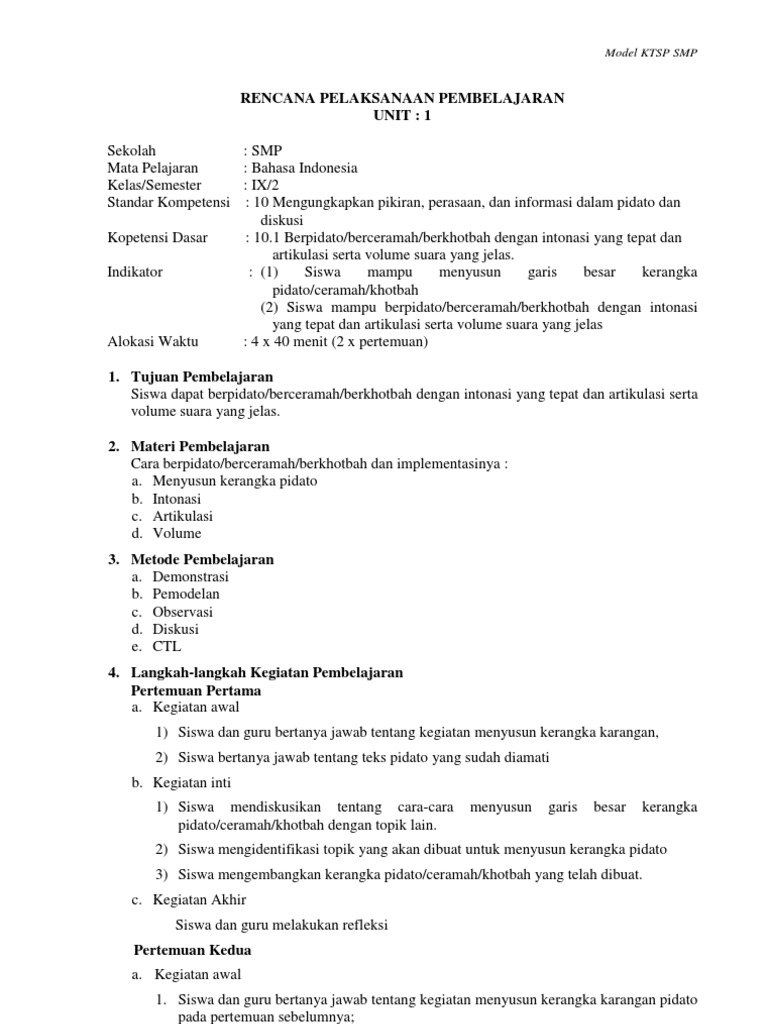 Model KTSP SMP

RENCANA PELAKSANAAN PEMBELAJARAN
UNIT : 1

Sekolah : SMP
Mata Pelajaran : Bahasa Indonesia
Kelas/Semester : IX/2
Standar Kompetensi : 10 Mengungkapkan pikiran, perasaan, dan informasi dalam pidato dan diskusi
Kopetensi Dasar : 10.1 Berpidato/berceramah/berkhotbah dengan intonasi yang tepat dan artikulasi serta volume suara yang jelas.
Indikator : (1) Siswa mampu menyusun garis besar kerangka pidato/ceramah/khotbah
(2) Siswa mampu berpidato/berceramah/berkhotbah dengan intonasi yang tepat dan artikulasi serta volume suara yang jelas
Alokasi Waktu : 4 x 40 menit (2 x pertemuan)

1. Tujuan Pembelajaran
Siswa dapat berpidato/berceramah/berkhotbah dengan intonasi yang tepat dan artikulasi serta volume suara yang jelas.

2. Materi Pembelajaran
Cara berpidato/berceramah/berkhotbah dan implementasinya :
a. Menyusun kerangka pidato
b. Intonasi
c. Artikulasi
d. Volume

3. Metode Pembelajaran
a. Demonstrasi
b. Pemodelan
c. Observasi
d. Diskusi
e. CTL

4. Langkah-langkah Kegiatan Pembelajaran
Pertemuan Pertama
a. Kegiatan awal
1) Siswa dan guru bertanya jawab tentang kegiatan menyusun kerangka karangan,
2) Siswa bertanya jawab tentang teks pidato yang sudah diamati
b. Kegiatan inti
1) Siswa mendiskusikan tentang cara-cara menyusun garis besar kerangka pidato/ceramah/khotbah dengan topik lain.
2) Siswa mengidentifikasi topik yang akan dibuat untuk menyusun kerangka pidato
3) Siswa mengembangkan kerangka pidato/ceramah/khotbah yang telah dibuat.
c. Kegiatan Akhir
Siswa dan guru melakukan refleksi

Pertemuan Kedua
a. Kegiatan awal
1. Siswa dan guru bertanya jawab tentang kegiatan menyusun kerangka karangan pidato pada pertemuan sebelumnya;